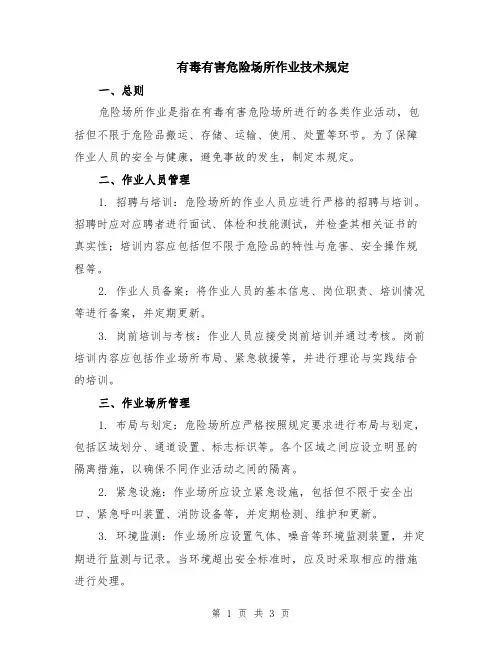 有毒有害危险场所作业技术规定

一、总则

危险场所作业是指在有毒有害危险场所进行的各类作业活动，包括但不限于危险品搬运、存储、运输、使用、处置等环节。为了保障作业人员的安全与健康，避免事故的发生，制定本规定。

二、作业人员管理

1. 招聘与培训：危险场所的作业人员应进行严格的招聘与培训。招聘时应对应聘者进行面试、体检和技能测试，并检查其相关证书的真实性；培训内容应包括但不限于危险品的特性与危害、安全操作规程等。

2. 作业人员备案：将作业人员的基本信息、岗位职责、培训情况等进行备案，并定期更新。

3. 岗前培训与考核：作业人员应接受岗前培训并通过考核。岗前培训内容应包括作业场所布局、紧急救援等，并进行理论与实践结合的培训。

三、作业场所管理

1. 布局与划定：危险场所应严格按照规定要求进行布局与划定，包括区域划分、通道设置、标志标识等。各个区域之间应设立明显的隔离措施，以确保不同作业活动之间的隔离。

2. 紧急设施：作业场所应设立紧急设施，包括但不限于安全出口、紧急呼叫装置、消防设备等，并定期检测、维护和更新。

3. 环境监测：作业场所应设置气体、噪音等环境监测装置，并定期进行监测与记录。当环境超出安全标准时，应及时采取相应的措施进行处理。

第 1 页 共 3 页